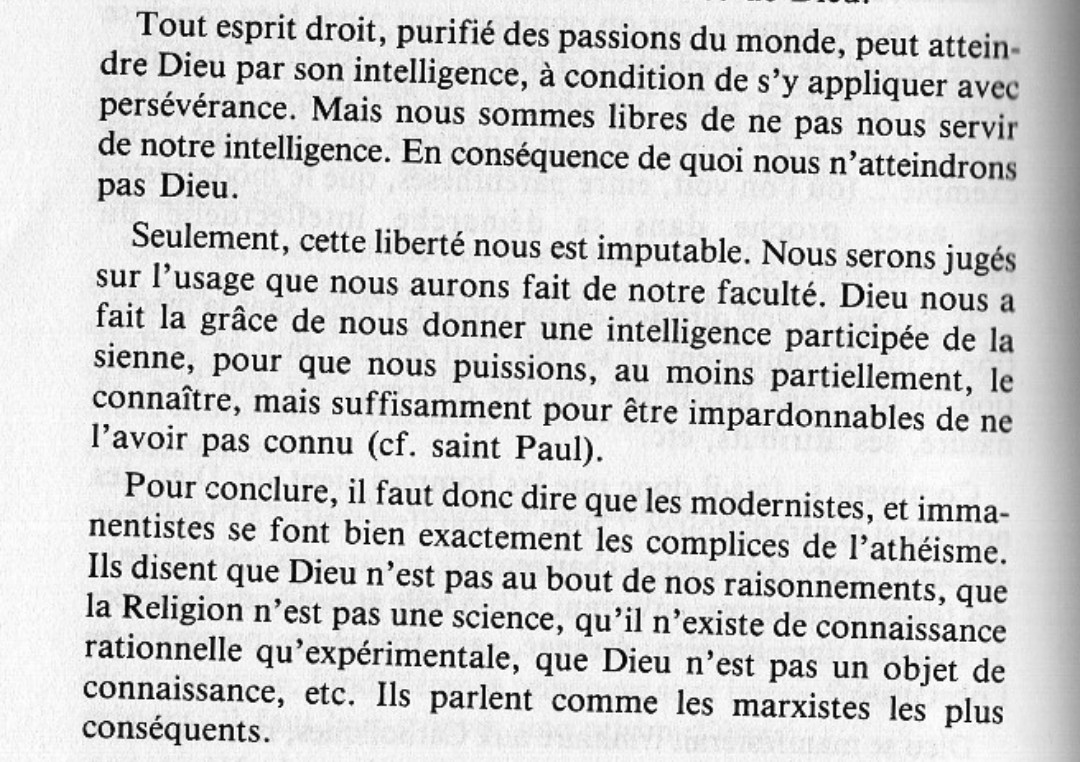 Tout esprit droit, purifié des passions du monde, peut atteindre Dieu par son intelligence, à condition de s'y appliquer avec persévérance. Mais nous sommes libres de ne pas nous servir de notre intelligence. En conséquence de quoi nous n'atteindrons pas Dieu.

Seulement, cette liberté nous est imputable. Nous serons jugés sur l'usage que nous aurons fait de notre faculté. Dieu nous a fait la grâce de nous donner une intelligence participée de la sienne, pour que nous puissions, au moins partiellement, le connaître, mais suffisamment pour être impardonnables de ne l'avoir pas connu (cf. saint Paul).

Pour conclure, il faut donc dire que les modernistes, et immanentistes se font bien exactement les complices de l'athéisme. Ils disent que Dieu n'est pas au bout de nos raisonnements, que la Religion n'est pas une science, qu'il n'existe de connaissance rationnelle qu'expérimentale, que Dieu n'est pas un objet de connaissance, etc. Ils parlent comme les marxistes les plus conséquents.